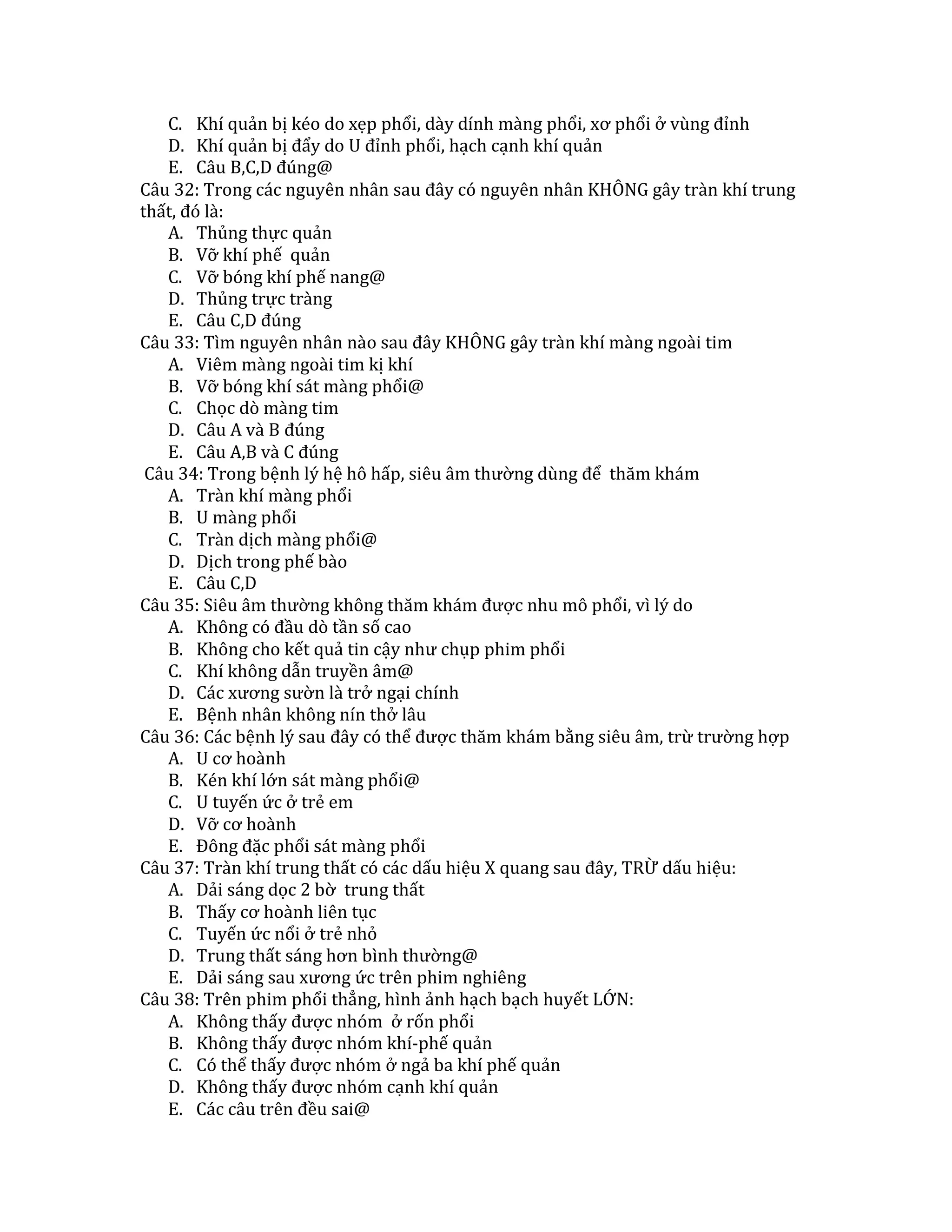 C. Khí quản bị kéo do xẹp phổi, dày dính màng phổi, xơ phổi ở vùng đỉnh
D. Khí quản bị đẩy do U đỉnh phổi, hạch cạnh khí quản
E. Câu B,C,D đúng@
Câu 32: Trong các nguyên nhân sau đây có nguyên nhân KHÔNG gây tràn khí trung thất, đó là:
A. Thủng thực quản
B. Vỡ khí phế quản
C. Vỡ bóng khí phế nang@
D. Thủng trực tràng
E. Câu C,D đúng
Câu 33: Tìm nguyên nhân nào sau đây KHÔNG gây tràn khí màng ngoài tim
A. Viêm màng ngoài tim kị khí
B. Vỡ bóng khí sát màng phổi@
C. Chọc dò màng tim
D. Câu A và B đúng
E. Câu A,B và C đúng
Câu 34: Trong bệnh lý hệ hô hấp, siêu âm thường dùng để thăm khám
A. Tràn khí màng phổi
B. U màng phổi
C. Tràn dịch màng phổi@
D. Dịch trong phế bào
E. Câu C,D
Câu 35: Siêu âm thường không thăm khám được nhu mô phổi, vì lý do
A. Không có đầu dò tần số cao
B. Không cho kết quả tin cậy như chụp phim phổi
C. Khí không dẫn truyền âm@
D. Các xương sườn là trở ngại chính
E. Bệnh nhân không nín thở lâu
Câu 36: Các bệnh lý sau đây có thể được thăm khám bằng siêu âm, trừ trường hợp
A. U cơ hoành
B. Kén khí lớn sát màng phổi@
C. U tuyến ức ở trẻ em
D. Vỡ cơ hoành
E. Đông đặc phổi sát màng phổi
Câu 37: Tràn khí trung thất có các dấu hiệu X quang sau đây, TRỪ dấu hiệu:
A. Dải sáng dọc 2 bờ trung thất
B. Thấy cơ hoành liên tục
C. Tuyến ức nổi ở trẻ nhỏ
D. Trung thất sáng hơn bình thường@
E. Dải sáng sau xương ức trên phim nghiêng
Câu 38: Trên phim phổi thẳng, hình ảnh hạch bạch huyết LỚN:
A. Không thấy được nhóm ở rốn phổi
B. Không thấy được nhóm khí-phế quản
C. Có thể thấy được nhóm ở ngả ba khí phế quản
D. Không thấy được nhóm cạnh khí quản
E. Các câu trên đều sai@